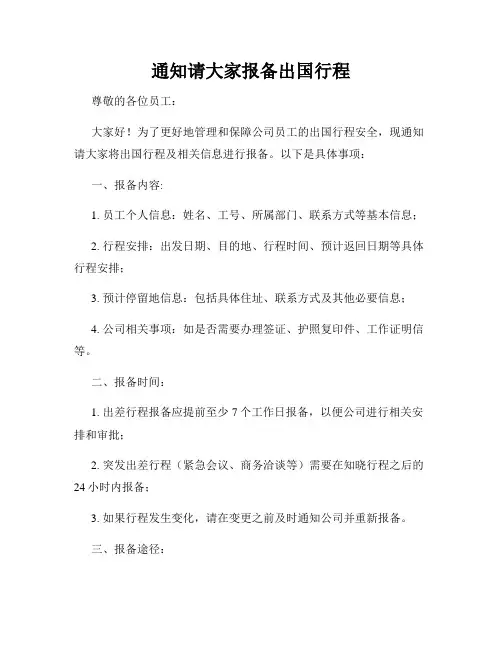 通知请大家报备出国行程

尊敬的各位员工：

大家好！为了更好地管理和保障公司员工的出国行程安全，现通知请大家将出国行程及相关信息进行报备。以下是具体事项：

一、报备内容:

1. 员工个人信息：姓名、工号、所属部门、联系方式等基本信息；

2. 行程安排：出发日期、目的地、行程时间、预计返回日期等具体行程安排；

3. 预计停留地信息：包括具体住址、联系方式及其他必要信息；

4. 公司相关事项：如是否需要办理签证、护照复印件、工作证明信等。

二、报备时间：

1. 出差行程报备应提前至少 7 个工作日报备，以便公司进行相关安排和审批；

2. 突发出差行程（紧急会议、商务洽谈等）需要在知晓行程之后的 24 小时内报备；

3. 如果行程发生变化，请在变更之前及时通知公司并重新报备。

三、报备途径：